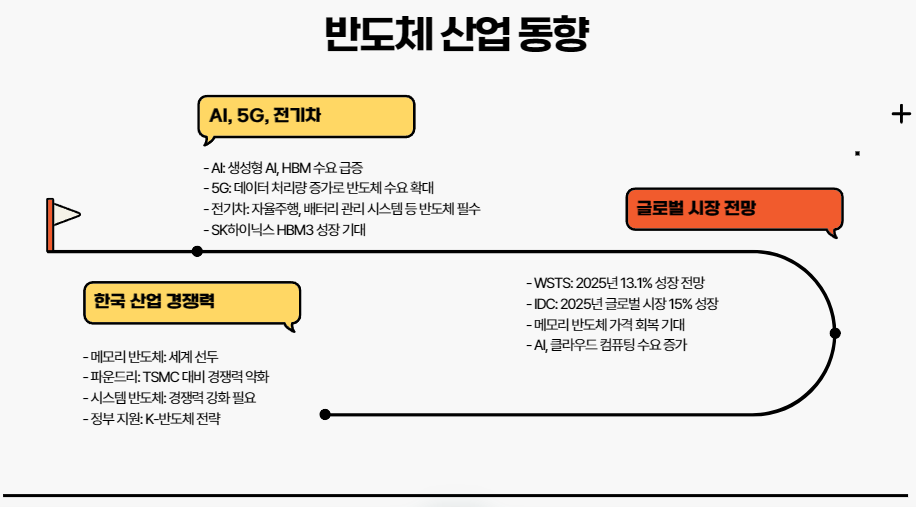 반도체 산업 동향

AI, 5G, 전기차

- AI: 생성형 AI, HBM 수요 급증
- 5G: 데이터 처리량 증가로 반도체 수요 확대
- 전기차: 자율주행, 배터리 관리 시스템 등 반도체 필수
- SK하이닉스 HBM3 성장 기대

글로벌 시장 전망

- WSTS: 2025년 13.1% 성장 전망
- IDC: 2025년 글로벌 시장 15% 성장
- 메모리 반도체 가격 회복 기대
- AI, 클라우드 컴퓨팅 수요 증가

한국 산업 경쟁력

- 메모리 반도체: 세계 선두
- 파운드리: TSMC 대비 경쟁력 약화
- 시스템 반도체: 경쟁력 강화 필요
- 정부 지원: K-반도체 전략